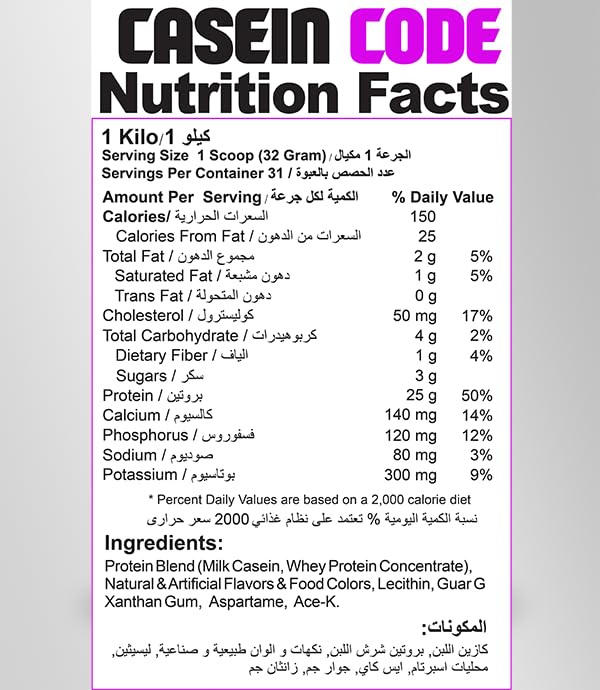 CASEIN CODE
Nutrition Facts

1 Kilo/1 كيلو
Serving Size 1 Scoop (32 Gram) / الجرعة 1 مكيال
Servings Per Container 31 / عدد الحصص بالعبوة

| Amount Per Serving / الكمية لكل جرعة | | % Daily Value |
|---|---|---|
| Calories/ السعرات الحرارية | 150 | |
| Calories From Fat / السعرات من الدهون | 25 | |
| Total Fat / مجموع الدهون | 2 g | 5% |
| Saturated Fat / دهون مشبعة | 1 g | 5% |
| Trans Fat / دهون المتحولة | 0 g | |
| Cholesterol / كوليسترول | 50 mg | 17% |
| Total Carbohydrate / كربوهيدرات | 4 g | 2% |
| Dietary Fiber / الياف | 1 g | 4% |
| Sugars / سكر | 3 g | |
| Protein / بروتين | 25 g | 50% |
| Calcium / كالسيوم | 140 mg | 14% |
| Phosphorus / فسفوروس | 120 mg | 12% |
| Sodium / صوديوم | 80 mg | 3% |
| Potassium / بوتاسيوم | 300 mg | 9% |

* Percent Daily Values are based on a 2,000 calorie diet
نسبة الكمية اليومية % تعتمد على نظام غذائي 2000 سعر حراري

Ingredients:
Protein Blend (Milk Casein, Whey Protein Concentrate), Natural & Artificial Flavors & Food Colors, Lecithin, Guar G Xanthan Gum, Aspartame, Ace-K.

المكونات:
كازين اللبن, بروتين شرش اللبن, نكهات و الوان طبيعية و صناعية, ليسيثين, محليات اسبرتام, ايس كاي, جوار جم, زانثان جم